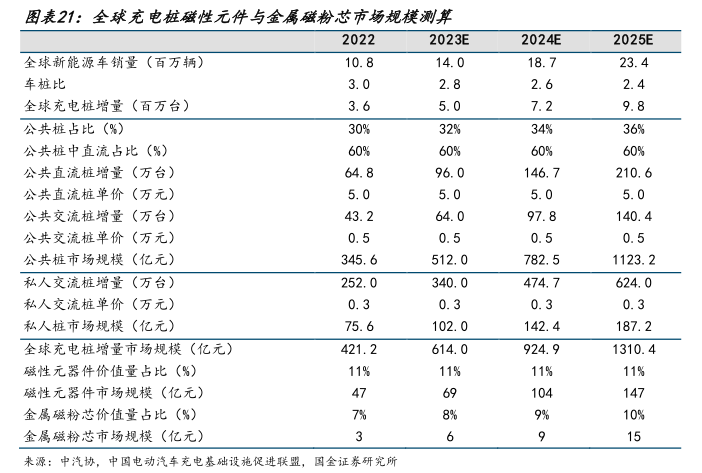 图表21：全球充电桩磁性元件与金属磁粉芯市场规模测算

|  | 2022 | 2023E | 2024E | 2025E |
|---|---|---|---|---|
| 全球新能源车销量（百万辆） | 10.8 | 14.0 | 18.7 | 23.4 |
| 车桩比 | 3.0 | 2.8 | 2.6 | 2.4 |
| 全球充电桩增量（百万台） | 3.6 | 5.0 | 7.2 | 9.8 |
| 公共桩占比（%） | 30% | 32% | 34% | 36% |
| 公共桩中直流占比（%） | 60% | 60% | 60% | 60% |
| 公共直流桩增量（万台） | 64.8 | 96.0 | 146.7 | 210.6 |
| 公共直流桩单价（万元） | 5.0 | 5.0 | 5.0 | 5.0 |
| 公共交流桩增量（万台） | 43.2 | 64.0 | 97.8 | 140.4 |
| 公共交流桩单价（万元） | 0.5 | 0.5 | 0.5 | 0.5 |
| 公共桩市场规模（亿元） | 345.6 | 512.0 | 782.5 | 1123.2 |
| 私人交流桩增量（万台） | 252.0 | 340.0 | 474.7 | 624.0 |
| 私人交流桩单价（万元） | 0.3 | 0.3 | 0.3 | 0.3 |
| 私人桩市场规模（亿元） | 75.6 | 102.0 | 142.4 | 187.2 |
| 全球充电桩增量市场规模（亿元） | 421.2 | 614.0 | 924.9 | 1310.4 |
| 磁性元器件价值量占比（%） | 11% | 11% | 11% | 11% |
| 磁性元器件市场规模（亿元） | 47 | 69 | 104 | 147 |
| 金属磁粉芯价值量占比（%） | 7% | 8% | 9% | 10% |
| 金属磁粉芯市场规模（亿元） | 3 | 6 | 9 | 15 |

来源：中汽协，中国电动汽车充电基础设施促进联盟，国金证券研究所